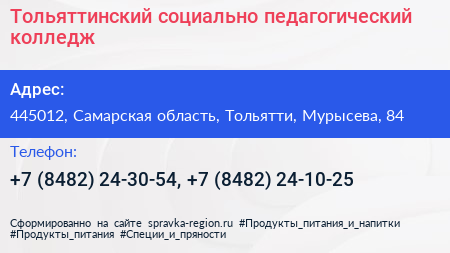 Тольяттинский социально педагогический колледж

Адрес:

445012, Самарская область, Тольятти, Мурысева, 84

Телефон:

+7 (8482) 24-30-54, +7 (8482) 24-10-25

Сформированно на сайте spravka-region.ru #Продукты_питания_и_напитки #Продукты_питания #Специи_и_пряности